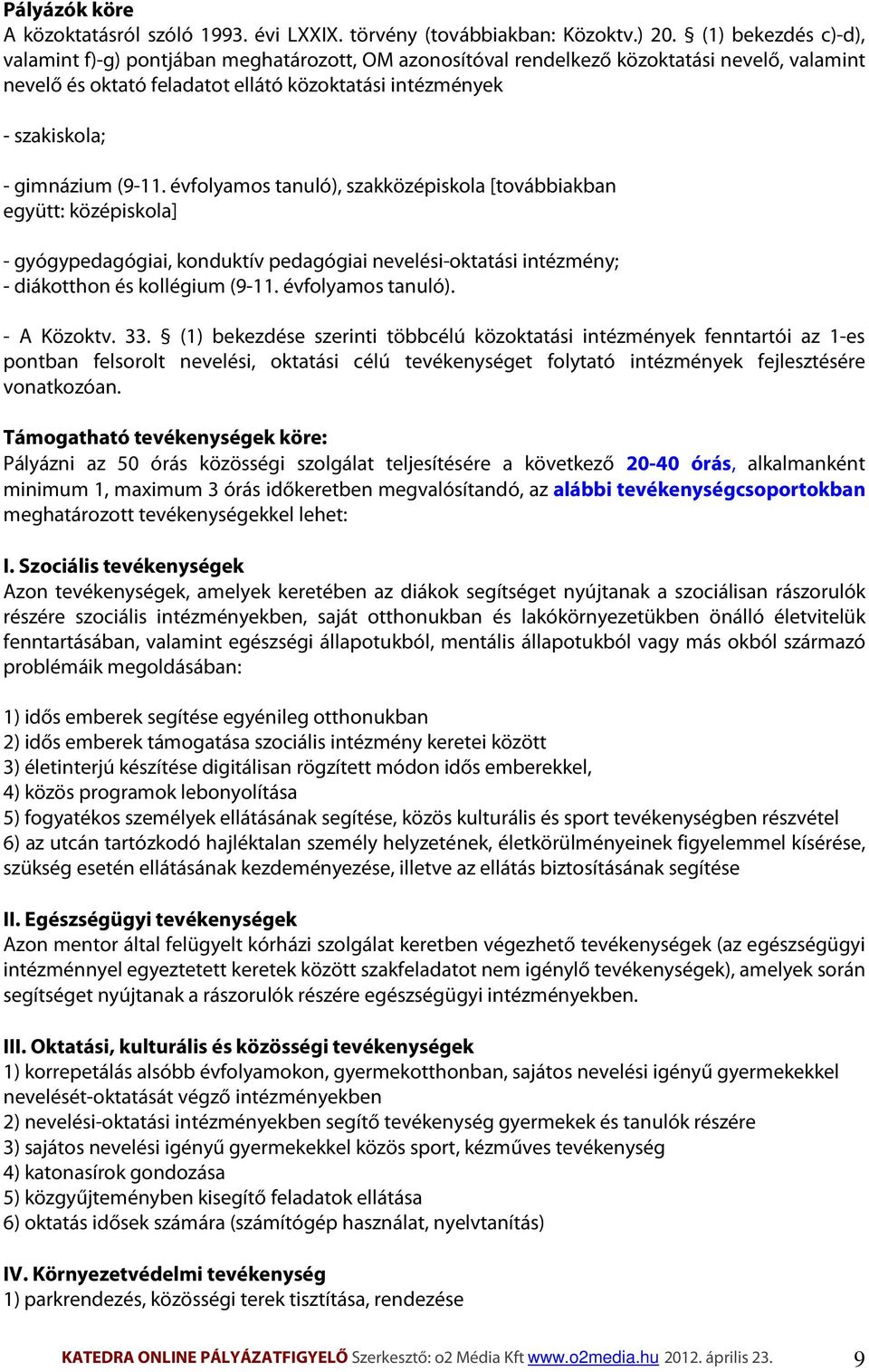 Pályázók köre
A közoktatásról szóló 1993. évi LXXIX. törvény (továbbiakban: Közoktv.) 20. § (1) bekezdés c)-d), valamint f)-g) pontjában meghatározott, OM azonosítóval rendelkező közoktatási nevelő, valamint nevelő és oktató feladatot ellátó közoktatási intézmények

- szakiskola;

- gimnázium (9-11. évfolyamos tanuló), szakközépiskola [továbbiakban együtt: középiskola]

- gyógypedagógiai, konduktív pedagógiai nevelési-oktatási intézmény;
- diákotthon és kollégium (9-11. évfolyamos tanuló).

- A Közoktv. 33. § (1) bekezdése szerinti többcélú közoktatási intézmények fenntartói az 1-es pontban felsorolt nevelési, oktatási célú tevékenységet folytató intézmények fejlesztésére vonatkozóan.

Támogatható tevékenységek köre:
Pályázni az 50 órás közösségi szolgálat teljesítésére a következő 20-40 órás, alkalmanként minimum 1, maximum 3 órás időkeretben megvalósítandó, az alábbi tevékenységcsoportokban meghatározott tevékenységekkel lehet:

I. Szociális tevékenységek
Azon tevékenységek, amelyek keretében az diákok segítséget nyújtanak a szociálisan rászorulók részére szociális intézményekben, saját otthonukban és lakókörnyezetükben önálló életvitelük fenntartásában, valamint egészségi állapotukból, mentális állapotukból vagy más okból származó problémáik megoldásában:

1) idős emberek segítése egyénileg otthonukban
2) idős emberek támogatása szociális intézmény keretei között
3) életinterjú készítése digitálisan rögzített módon idős emberekkel,
4) közös programok lebonyolítása
5) fogyatékos személyek ellátásának segítése, közös kulturális és sport tevékenységben részvétel
6) az utcán tartózkodó hajléktalan személy helyzetének, életkörülményeinek figyelemmel kísérése, szükség esetén ellátásának kezdeményezése, illetve az ellátás biztosításának segítése

II. Egészségügyi tevékenységek
Azon mentor által felügyelt kórházi szolgálat keretben végezhető tevékenységek (az egészségügyi intézménnyel egyeztetett keretek között szakfeladatot nem igénylő tevékenységek), amelyek során segítséget nyújtanak a rászorulók részére egészségügyi intézményekben.

III. Oktatási, kulturális és közösségi tevékenységek
1) korrepetálás alsóbb évfolyamokon, gyermekotthonban, sajátos nevelési igényű gyermekekkel nevelését-oktatását végző intézményekben
2) nevelési-oktatási intézményekben segítő tevékenység gyermekek és tanulók részére
3) sajátos nevelési igényű gyermekekkel közös sport, kézműves tevékenység
4) katonasírok gondozása
5) közgyűjteményben kisegítő feladatok ellátása
6) oktatás idősek számára (számítógép használat, nyelvtanítás)

IV. Környezetvédelmi tevékenység
1) parkrendezés, közösségi terek tisztítása, rendezése

KATEDRA ONLINE PÁLYÁZATFIGYELŐ Szerkesztő: o2 Média Kft www.o2media.hu 2012. április 23. 9